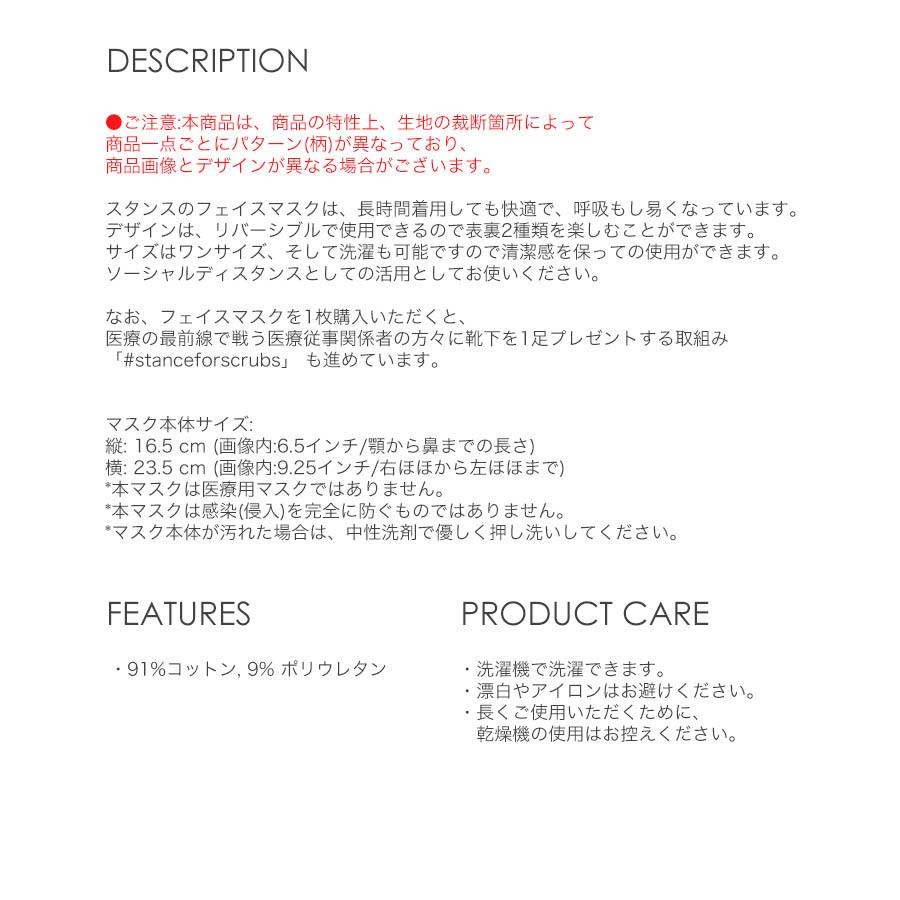 DESCRIPTION

●ご注意:本商品は、商品の特性上、生地の裁断箇所によって
商品一点ごとにパターン(柄)が異なっており、
商品画像とデザインが異なる場合がございます。

スタンスのフェイスマスクは、長時間着用しても快適で、呼吸もし易くなっています。
デザインは、リバーシブルで使用できるので表裏2種類を楽しむことができます。
サイズはワンサイズ、そして洗濯も可能ですので清潔感を保っての使用ができます。
ソーシャルディスタンスとしての活用としてお使いください。

なお、フェイスマスクを1枚購入いただくと、
医療の最前線で戦う医療従事関係者の方々に靴下を1足プレゼントする取組み
「#stanceforscrubs」 も進めています。

マスク本体サイズ:
縦: 16.5 cm (画像内:6.5インチ/顎から鼻までの長さ)
横: 23.5 cm (画像内:9.25インチ/右ほほから左ほほまで)
*本マスクは医療用マスクではありません。
*本マスクは感染(侵入)を完全に防ぐものではありません。
*マスク本体が汚れた場合は、中性洗剤で優しく押し洗いしてください。

FEATURES

・91%コットン, 9% ポリウレタン

PRODUCT CARE

・洗濯機で洗濯できます。
・漂白やアイロンはお避けください。
・長くご使用いただくために、
乾燥機の使用はお控えください。